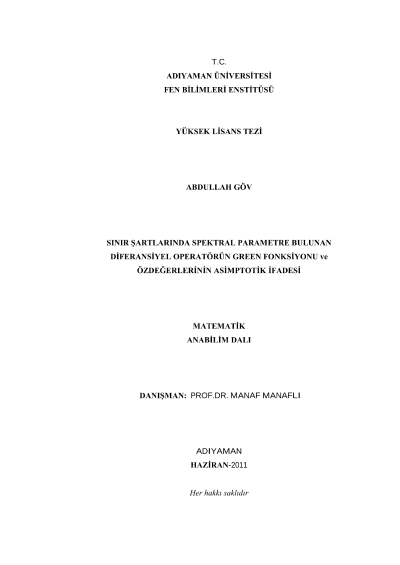 T.C.
ADIYAMAN ÜNİVERSİTESİ
FEN BİLİMLERİ ENSTİTÜSÜ

YÜKSEK LİSANS TEZİ

ABDULLAH GÖV

SINIR ŞARTLARINDA SPEKTRAL PARAMETRE BULUNAN
DİFERANSİYEL OPERATÖRÜN GREEN FONKSİYONU ve
ÖZDEĞERLERİNİN ASİMPTOTİK İFADESİ

MATEMATİK
ANABİLİM DALI

DANIŞMAN: PROF.DR. MANAF MANAFLI

ADIYAMAN
HAZİRAN-2011

Her hakkı saklıdır